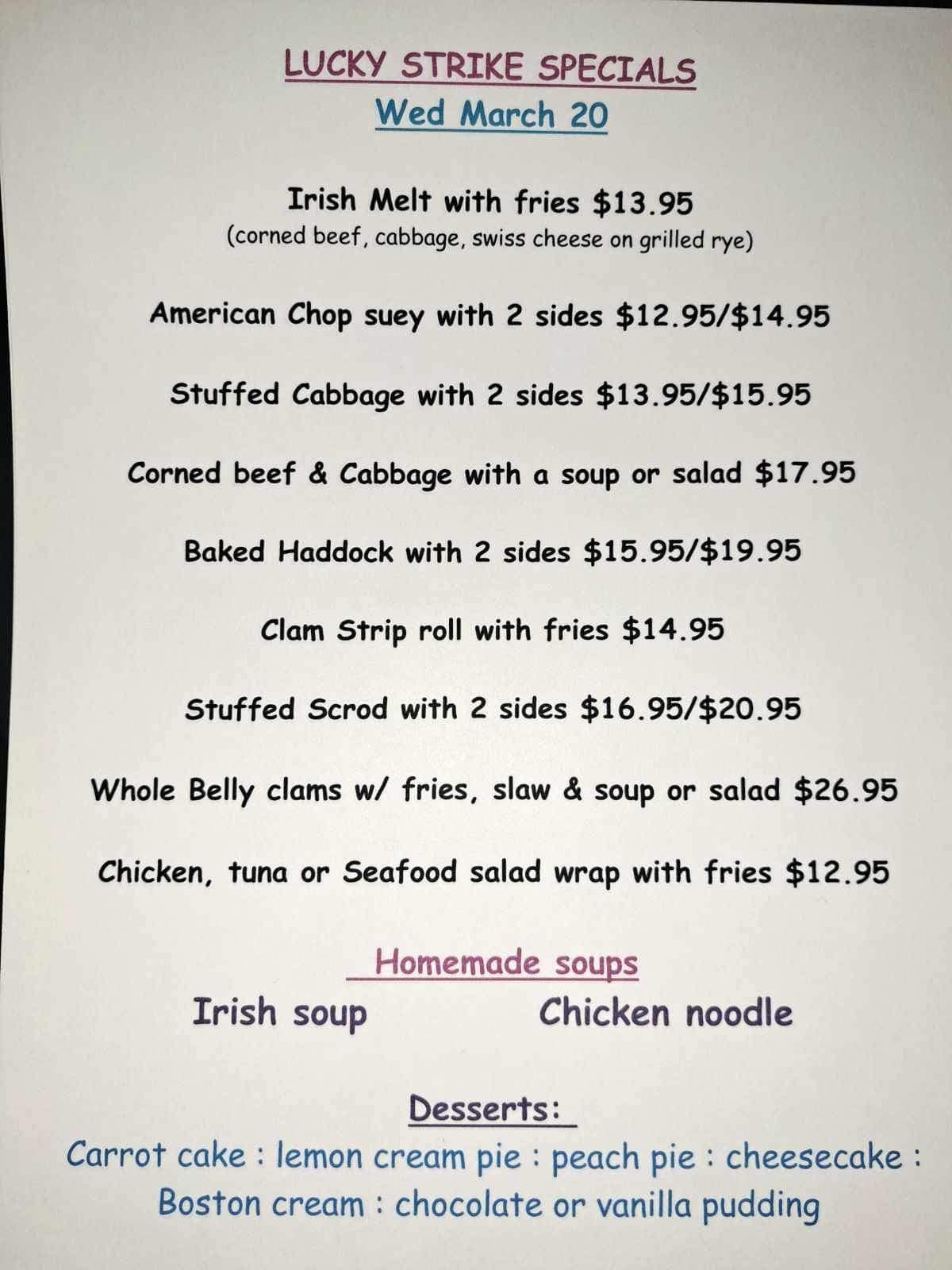 LUCKY STRIKE SPECIALS
Wed March 20

Irish Melt with fries $13.95
(corned beef, cabbage, swiss cheese on grilled rye)

American Chop suey with 2 sides $12.95/$14.95

Stuffed Cabbage with 2 sides $13.95/$15.95

Corned beef & Cabbage with a soup or salad $17.95

Baked Haddock with 2 sides $15.95/$19.95

Clam Strip roll with fries $14.95

Stuffed Scrod with 2 sides $16.95/$20.95

Whole Belly clams w/ fries, slaw & soup or salad $26.95

Chicken, tuna or Seafood salad wrap with fries $12.95

Homemade soups

Irish soup Chicken noodle

Desserts:

Carrot cake : lemon cream pie : peach pie : cheesecake : Boston cream : chocolate or vanilla pudding